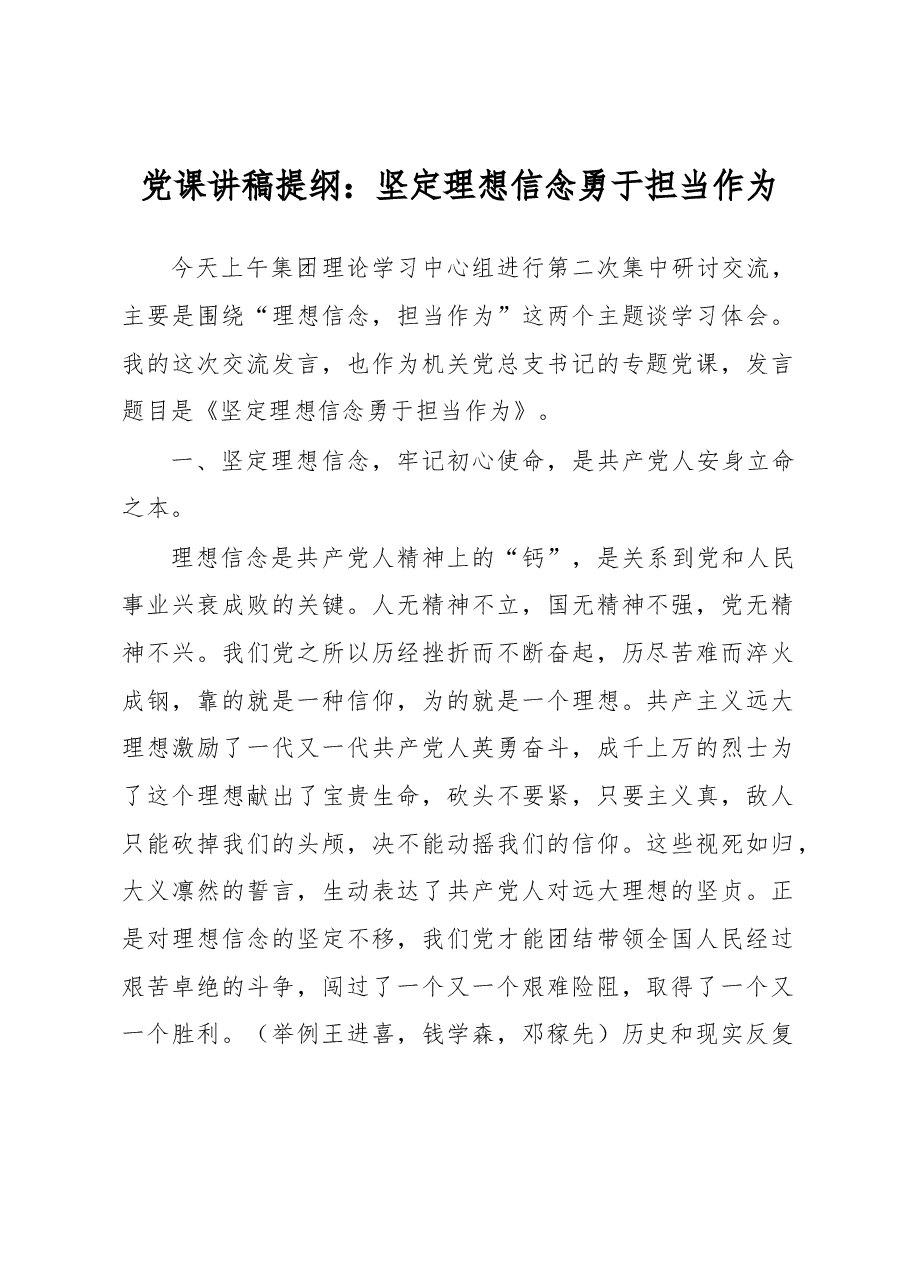 党课讲稿提纲：坚定理想信念勇于担当作为

今天上午集团理论学习中心组进行第二次集中研讨交流，主要是围绕“理想信念，担当作为”这两个主题谈学习体会。我的这次交流发言，也作为机关党总支书记的专题党课，发言题目是《坚定理想信念勇于担当作为》。

一、坚定理想信念，牢记初心使命，是共产党人安身立命之本。

理想信念是共产党人精神上的“钙”，是关系到党和人民事业兴衰成败的关键。人无精神不立，国无精神不强，党无精神不兴。我们党之所以历经挫折而不断奋起，历尽苦难而淬火成钢，靠的就是一种信仰，为的就是一个理想。共产主义远大理想激励了一代又一代共产党人英勇奋斗，成千上万的烈士为了这个理想献出了宝贵生命，砍头不要紧，只要主义真，敌人只能砍掉我们的头颅，决不能动摇我们的信仰。这些视死如归，大义凛然的誓言，生动表达了共产党人对远大理想的坚贞。正是对理想信念的坚定不移，我们党才能团结带领全国人民经过艰苦卓绝的斗争，闯过了一个又一个艰难险阻，取得了一个又一个胜利。（举例王进喜，钱学森，邓稼先）历史和现实反复